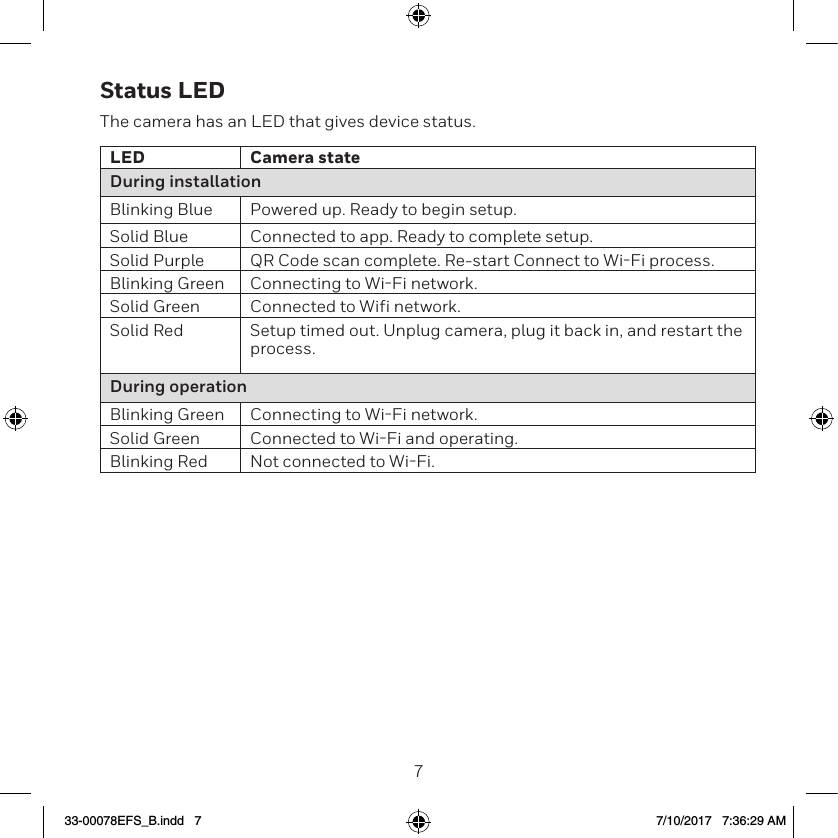 Status LED

The camera has an LED that gives device status.

| LED | Camera state |
|---|---|
| During installation | |
| Blinking Blue | Powered up. Ready to begin setup. |
| Solid Blue | Connected to app. Ready to complete setup. |
| Solid Purple | QR Code scan complete. Re-start Connect to Wi-Fi process. |
| Blinking Green | Connecting to Wi-Fi network. |
| Solid Green | Connected to Wifi network. |
| Solid Red | Setup timed out. Unplug camera, plug it back in, and restart the process. |
| During operation | |
| Blinking Green | Connecting to Wi-Fi network. |
| Solid Green | Connected to Wi-Fi and operating. |
| Blinking Red | Not connected to Wi-Fi. |

7

33-00078EFS_B.indd 7

7/10/2017 7:36:29 AM